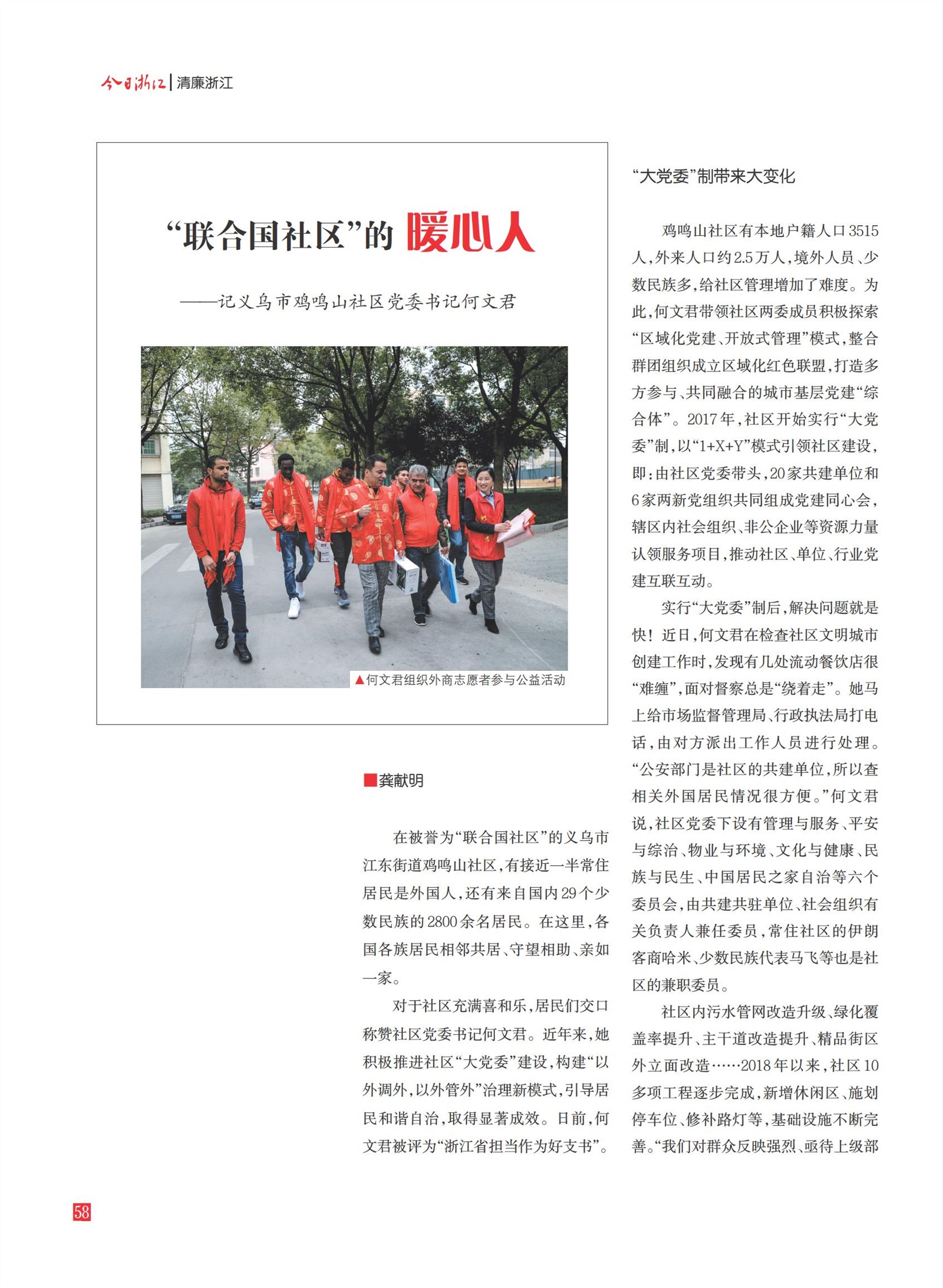 今日浙江 | 清廉浙江

“联合国社区”的暖心人

——记义乌市鸡鸣山社区党委书记何文君

▲何文君组织外商志愿者参与公益活动

■龚献明

在被誉为“联合国社区”的义乌市江东街道鸡鸣山社区，有接近一半常住居民是外国人，还有来自国内29个少数民族的2800余名居民。在这里，各国各族居民相邻共居、守望相助、亲如一家。

对于社区充满喜和乐，居民们交口称赞社区党委书记何文君。近年来，她积极推进社区“大党委”建设，构建“以外调外，以外管外”治理新模式，引导居民和谐自治，取得显著成效。日前，何文君被评为“浙江省担当作为好支书”。

“大党委”制带来大变化

鸡鸣山社区有本地户籍人口3515人，外来人口约2.5万人，境外人员、少数民族多，给社区管理增加了难度。为此，何文君带领社区两委成员积极探索“区域化党建、开放式管理”模式，整合群团组织成立区域化红色联盟，打造多方参与、共同融合的城市基层党建“综合体”。2017年，社区开始实行“大党委”制，以“1+X+Y”模式引领社区建设，即：由社区党委带头，20家共建单位和6家两新党组织共同组成党建同心会，辖区内社会组织、非公企业等资源力量认领服务项目，推动社区、单位、行业党建互联互动。

实行“大党委”制后，解决问题就是快！近日，何文君在检查社区文明城市创建工作时，发现有几处流动餐饮店很“难缠”，面对督察总是“绕着走”。她马上给市场监督管理局、行政执法局打电话，由对方派出工作人员进行处理。“公安部门是社区的共建单位，所以查相关外国居民情况很方便。”何文君说，社区党委下设有管理与服务、平安与综治、物业与环境、文化与健康、民族与民生、中国居民之家自治等六个委员会，由共建共驻单位、社会组织有关负责人兼任委员，常住社区的伊朗客商哈米、少数民族代表马飞等也是社区的兼职委员。

社区内污水管网改造升级、绿化覆盖率提升、主干道改造提升、精品街区外立面改造……2018年以来，社区10多项工程逐步完成，新增休闲区、施划停车位、修补路灯等，基础设施不断完善。“我们对群众反映强烈、亟待上级部

58